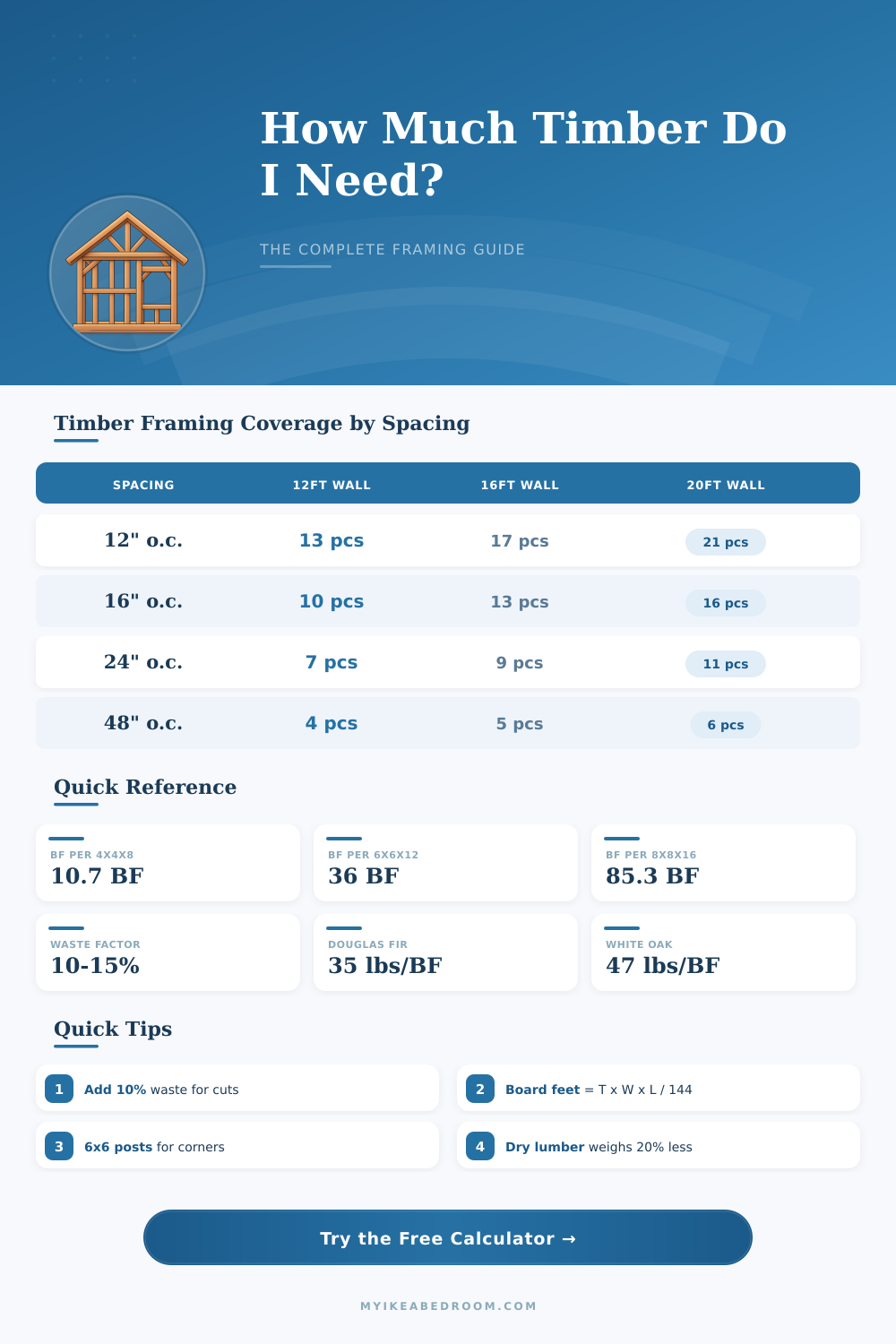 How Much Timber Do I Need?

THE COMPLETE FRAMING GUIDE

Timber Framing Coverage by Spacing

| SPACING | 12FT WALL | 16FT WALL | 20FT WALL |
|---|---|---|---|
| 12" o.c. | 13 pcs | 17 pcs | 21 pcs |
| 16" o.c. | 10 pcs | 13 pcs | 16 pcs |
| 24" o.c. | 7 pcs | 9 pcs | 11 pcs |
| 48" o.c. | 4 pcs | 5 pcs | 6 pcs |

Quick Reference

BF PER 4X4X8
10.7 BF

BF PER 6X6X12
36 BF

BF PER 8X8X16
85.3 BF

WASTE FACTOR
10-15%

DOUGLAS FIR
35 lbs/BF

WHITE OAK
47 lbs/BF

Quick Tips

1 Add 10% waste for cuts

2 Board feet = T x W x L / 144

3 6x6 posts for corners

4 Dry lumber weighs 20% less

Try the Free Calculator →

MYIKEABEDROOM.COM